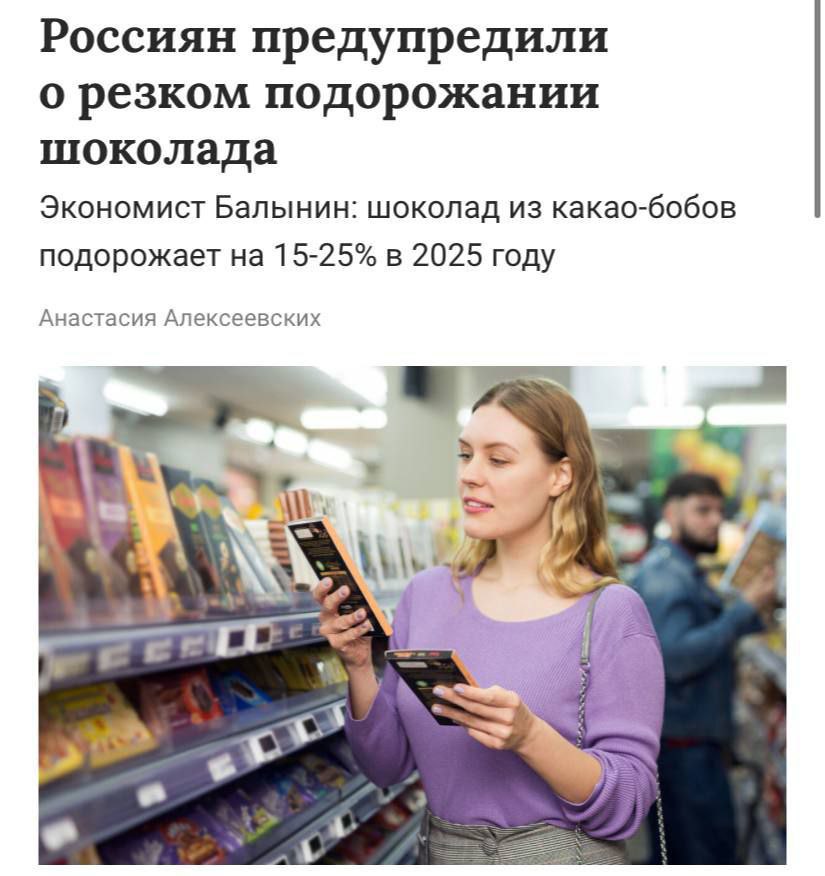 Россиян предупредили о резком подорожании шоколада

Экономист Балынин: шоколад из какао-бобов подорожает на 15-25% в 2025 году

Анастасия Алексеевских